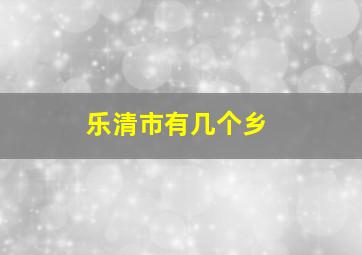 乐清市有几个乡